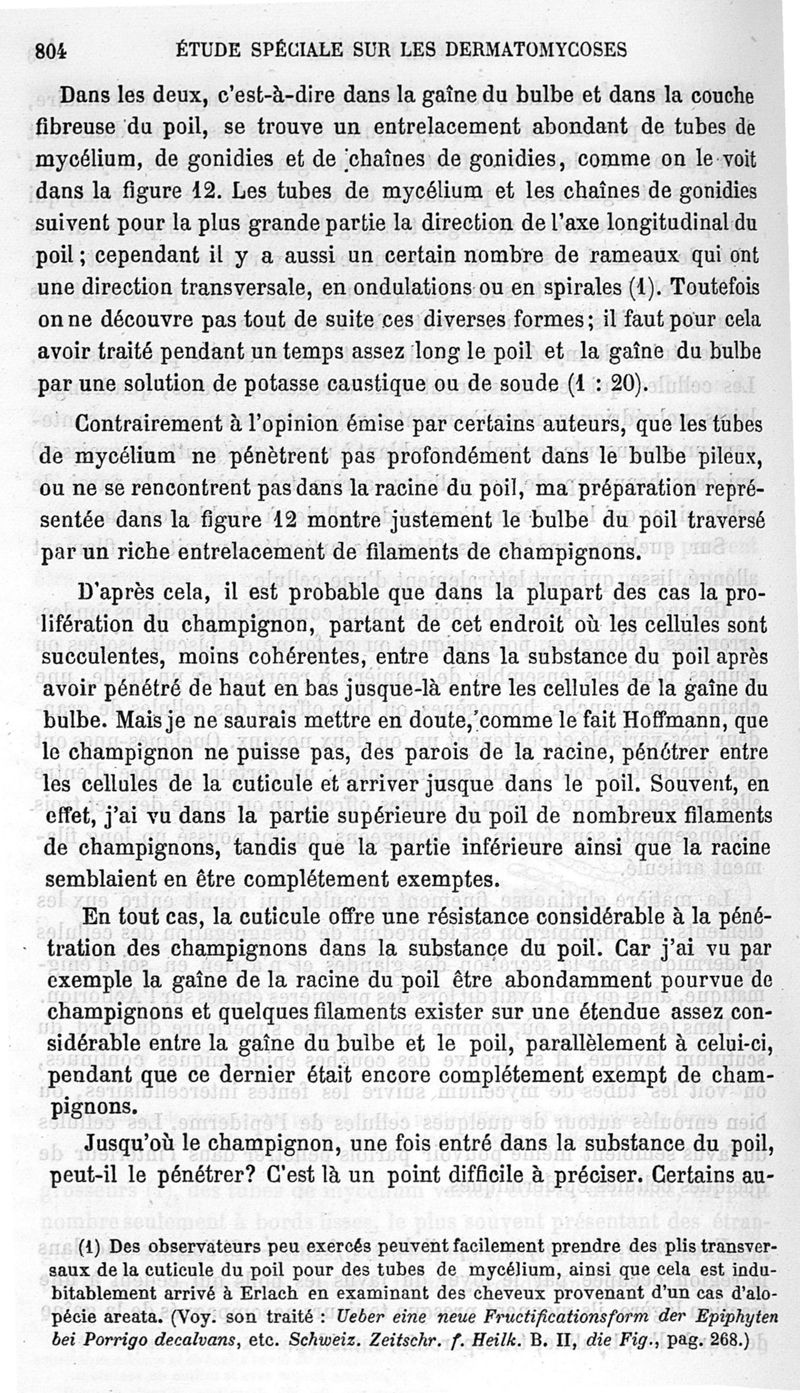 804 ÉTUDE SPÉCIALE SUR LES DERMATOMYCOSES

Dans les deux, c'est-à-dire dans la gaîne du bulbe et dans la couche fibreuse du poil, se trouve un entrelacement abondant de tubes de mycélium, de gonidies et de chaînes de gonidies, comme on le voit dans la figure 12. Les tubes de mycélium et les chaînes de gonidies suivent pour la plus grande partie la direction de l'axe longitudinal du poil; cependant il y a aussi un certain nombre de rameaux qui ont une direction transversale, en ondulations ou en spirales (1). Toutefois on ne découvre pas tout de suite ces diverses formes; il faut pour cela avoir traité pendant un temps assez long le poil et la gaîne du bulbe par une solution de potasse caustique ou de soude (1 : 20).

Contrairement à l'opinion émise par certains auteurs, que les tubes de mycélium ne pénètrent pas profondément dans le bulbe pileux, ou ne se rencontrent pas dans la racine du poil, ma préparation représentée dans la figure 12 montre justement le bulbe du poil traversé par un riche entrelacement de filaments de champignons.

D'après cela, il est probable que dans la plupart des cas la prolifération du champignon, partant de cet endroit où les cellules sont succulentes, moins cohérentes, entre dans la substance du poil après avoir pénétré de haut en bas jusque-là entre les cellules de la gaîne du bulbe. Mais je ne saurais mettre en doute, comme le fait Hoffmann, que le champignon ne puisse pas, des parois de la racine, pénétrer entre les cellules de la cuticule et arriver jusque dans le poil. Souvent, en effet, j'ai vu dans la partie supérieure du poil de nombreux filaments de champignons, tandis que la partie inférieure ainsi que la racine semblaient en être complétement exemptes.

En tout cas, la cuticule offre une résistance considérable à la pénétration des champignons dans la substance du poil. Car j'ai vu par exemple la gaîne de la racine du poil être abondamment pourvue de champignons et quelques filaments exister sur une étendue assez considérable entre la gaîne du bulbe et le poil, parallèlement à celui-ci, pendant que ce dernier était encore complétement exempt de champignons.

Jusqu'où le champignon, une fois entré dans la substance du poil, peut-il le pénétrer? C'est là un point difficile à préciser. Certains au-

(1) Des observateurs peu exercés peuvent facilement prendre des plis transversaux de la cuticule du poil pour des tubes de mycélium, ainsi que cela est indubitablement arrivé à Erlach en examinant des cheveux provenant d'un cas d'alopécie areata. (Voy. son traité : Ueber eine neue Fructificationsform der Epiphyten bei Porrigo decalvans, etc. Schweiz. Zeitschr. f. Heilk. B. II, die Fig., pag. 268.)